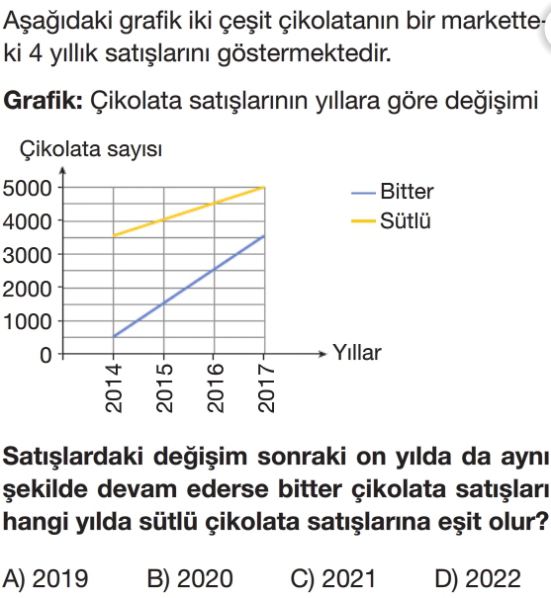 Aşağıdaki grafik iki çeşit çikolatanın bir marketteki 4 yıllık satışlarını göstermektedir.

**Grafik:** Çikolata satışlarının yıllara göre değişimi

Çikolata sayısı
5000
4000
3000
2000
1000
0
2014
2015
2016
2017
Yıllar

Bitter
Sütlü

**Satışlardaki değişim sonraki on yılda da aynı şekilde devam ederse bitter çikolata satışları hangi yılda sütlü çikolata satışlarına eşit olur?**

A) 2019 B) 2020 C) 2021 D) 2022